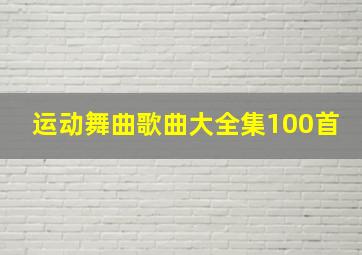 运动舞曲歌曲大全集100首